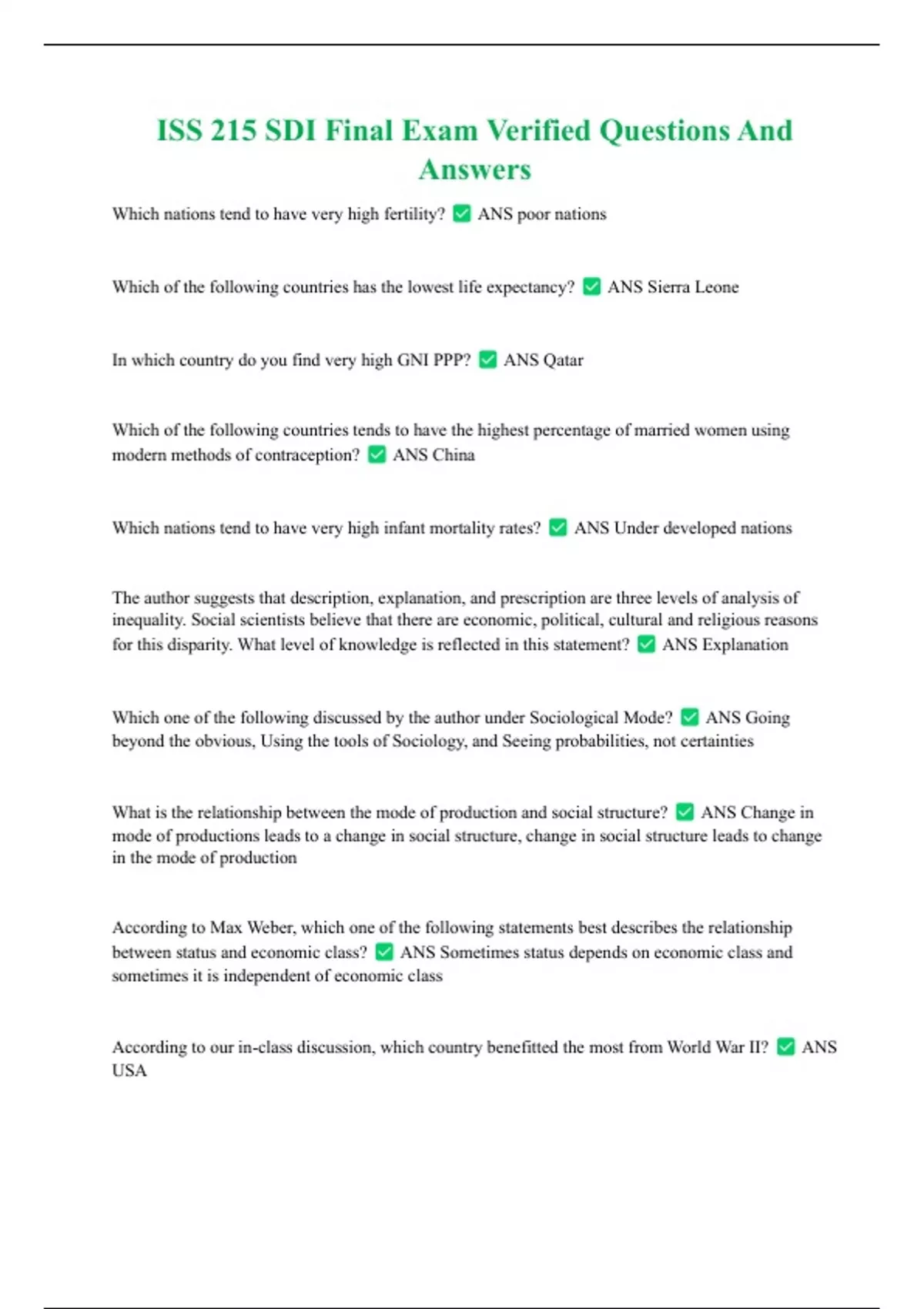 ISS 215 SDI Final Exam Verified Questions And Answers

Which nations tend to have very high fertility? ✅ ANS poor nations

Which of the following countries has the lowest life expectancy? ✅ ANS Sierra Leone

In which country do you find very high GNI PPP? ✅ ANS Qatar

Which of the following countries tends to have the highest percentage of married women using modern methods of contraception? ✅ ANS China

Which nations tend to have very high infant mortality rates? ✅ ANS Under developed nations

The author suggests that description, explanation, and prescription are three levels of analysis of inequality. Social scientists believe that there are economic, political, cultural and religious reasons for this disparity. What level of knowledge is reflected in this statement? ✅ ANS Explanation

Which one of the following discussed by the author under Sociological Mode? ✅ ANS Going beyond the obvious, Using the tools of Sociology, and Seeing probabilities, not certainties

What is the relationship between the mode of production and social structure? ✅ ANS Change in mode of productions leads to a change in social structure, change in social structure leads to change in the mode of production

According to Max Weber, which one of the following statements best describes the relationship between status and economic class? ✅ ANS Sometimes status depends on economic class and sometimes it is independent of economic class

According to our in-class discussion, which country benefitted the most from World War II? ✅ ANS USA